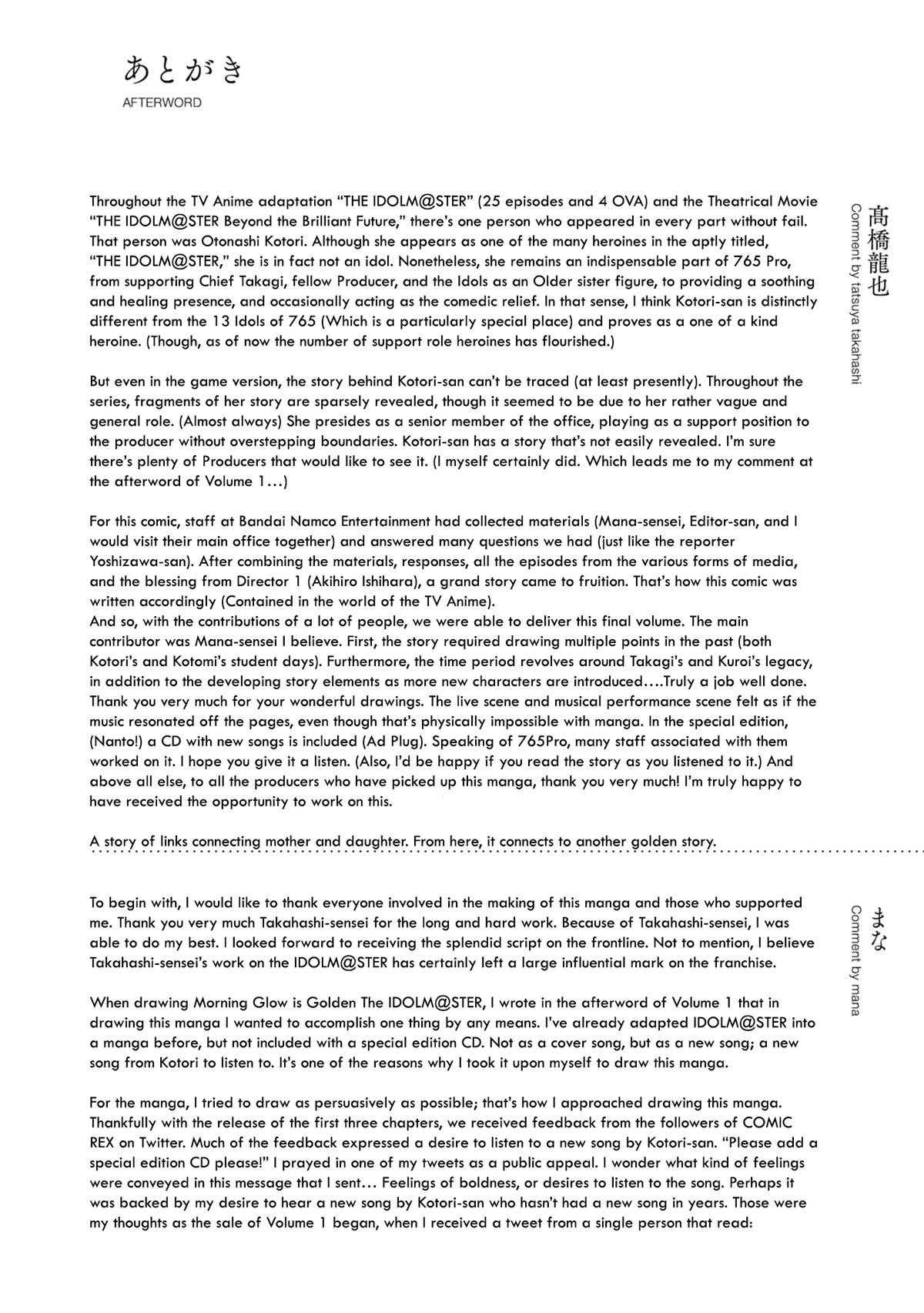 あとがき
AFTERWORD

Throughout the TV Anime adaptation "THE IDOLM@STER" (25 episodes and 4 OVA) and the Theatrical Movie "THE IDOLM@STER Beyond the Brilliant Future," there's one person who appeared in every part without fail. That person was Otonashi Kotori. Although she appears as one of the many heroines in the aptly titled, "THE IDOLM@STER," she is in fact not an idol. Nonetheless, she remains an indispensable part of 765 Pro, from supporting Chief Takagi, fellow Producer, and the Idols as an Older sister figure, to providing a soothing and healing presence, and occasionally acting as the comedic relief. In that sense, I think Kotori-san is distinctly different from the 13 Idols of 765 (Which is a particularly special place) and proves as a one of a kind heroine. (Though, as of now the number of support role heroines has flourished.)

But even in the game version, the story behind Kotori-san can't be traced (at least presently). Throughout the series, fragments of her story are sparsely revealed, though it seemed to be due to her rather vague and general role. (Almost always) She presides as a senior member of the office, playing as a support position to the producer without overstepping boundaries. Kotori-san has a story that's not easily revealed. I'm sure there's plenty of Producers that would like to see it. (I myself certainly did. Which leads me to my comment at the afterword of Volume 1...)

For this comic, staff at Bandai Namco Entertainment had collected materials (Mana-sensei, Editor-san, and I would visit their main office together) and answered many questions we had (just like the reporter Yoshizawa-san). After combining the materials, responses, all the episodes from the various forms of media, and the blessing from Director 1 (Akihiro Ishihara), a grand story came to fruition. That's how this comic was written accordingly (Contained in the world of the TV Anime).
And so, with the contributions of a lot of people, we were able to deliver this final volume. The main contributor was Mana-sensei I believe. First, the story required drawing multiple points in the past (both Kotori's and Kotomi's student days). Furthermore, the time period revolves around Takagi's and Kuroi's legacy, in addition to the developing story elements as more new characters are introduced....Truly a job well done. Thank you very much for your wonderful drawings. The live scene and musical performance scene felt as if the music resonated off the pages, even though that's physically impossible with manga. In the special edition, (Nanto!) a CD with new songs is included (Ad Plug). Speaking of 765Pro, many staff associated with them worked on it. I hope you give it a listen. (Also, I'd be happy if you read the story as you listened to it.) And above all else, to all the producers who have picked up this manga, thank you very much! I'm truly happy to have received the opportunity to work on this.

A story of links connecting mother and daughter. From here, it connects to another golden story.

髙橋龍也
Comment by tatsuya takahashi

To begin with, I would like to thank everyone involved in the making of this manga and those who supported me. Thank you very much Takahashi-sensei for the long and hard work. Because of Takahashi-sensei, I was able to do my best. I looked forward to receiving the splendid script on the frontline. Not to mention, I believe Takahashi-sensei's work on the IDOLM@STER has certainly left a large influential mark on the franchise.

When drawing Morning Glow is Golden The IDOLM@STER, I wrote in the afterword of Volume 1 that in drawing this manga I wanted to accomplish one thing by any means. I've already adapted IDOLM@STER into a manga before, but not included with a special edition CD. Not as a cover song, but as a new song; a new song from Kotori to listen to. It's one of the reasons why I took it upon myself to draw this manga.

For the manga, I tried to draw as persuasively as possible; that's how I approached drawing this manga. Thankfully with the release of the first three chapters, we received feedback from the followers of COMIC REX on Twitter. Much of the feedback expressed a desire to listen to a new song by Kotori-san. "Please add a special edition CD please!" I prayed in one of my tweets as a public appeal. I wonder what kind of feelings were conveyed in this message that I sent... Feelings of boldness, or desires to listen to the song. Perhaps it was backed by my desire to hear a new song by Kotori-san who hasn't had a new song in years. Those were my thoughts as the sale of Volume 1 began, when I received a tweet from a single person that read:

まな
Comment by mana